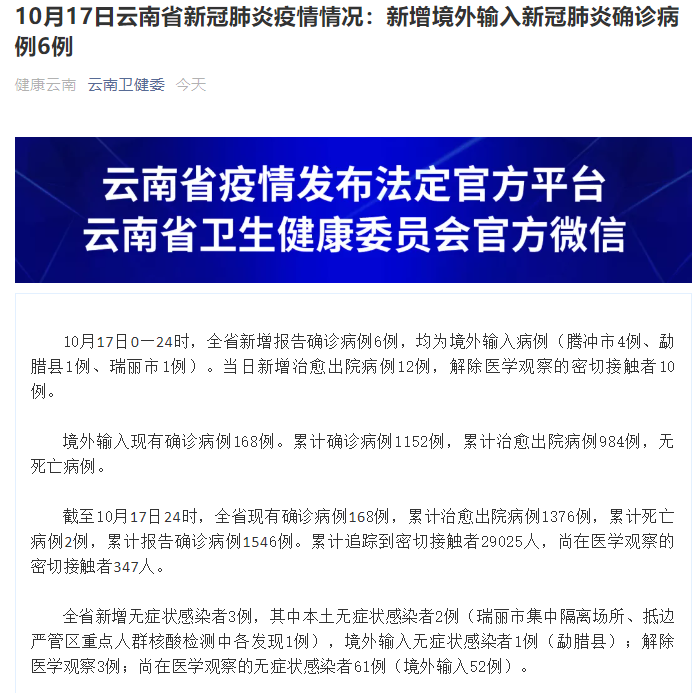 10月17日云南省新冠肺炎疫情情况：新增境外输入新冠肺炎确诊病例6例

健康云南 云南卫健委 今天

云南省疫情发布法定官方平台
云南省卫生健康委员会官方微信

10月17日0—24时，全省新增报告确诊病例6例，均为境外输入病例（腾冲市4例、勐腊县1例、瑞丽市1例）。当日新增治愈出院病例12例，解除医学观察的密切接触者10例。

境外输入现有确诊病例168例。累计确诊病例1152例，累计治愈出院病例984例，无死亡病例。

截至10月17日24时，全省现有确诊病例168例，累计治愈出院病例1376例，累计死亡病例2例，累计报告确诊病例1546例。累计追踪到密切接触者29025人，尚在医学观察的密切接触者347人。

全省新增无症状感染者3例，其中本土无症状感染者2例（瑞丽市集中隔离场所、抵边严管区重点人群核酸检测中各发现1例），境外输入无症状感染者1例（勐腊县）；解除医学观察3例；尚在医学观察的无症状感染者61例（境外输入52例）。